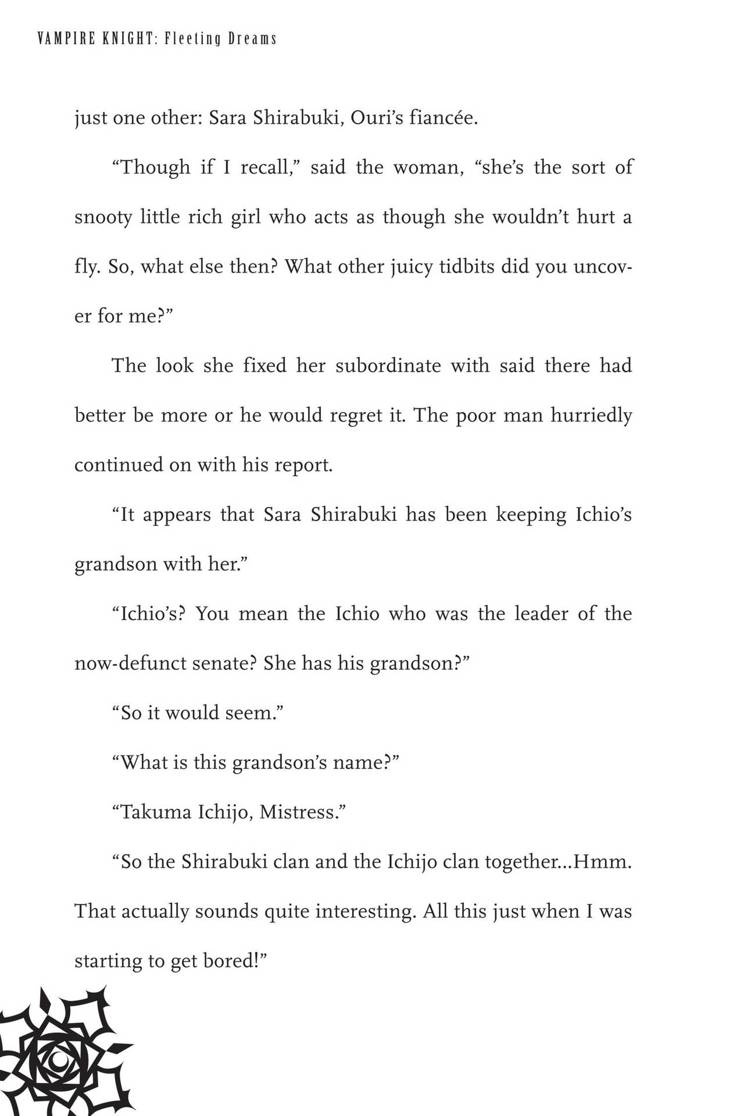 VAMPIRE KNIGHT: Fleeting Dreams

just one other: Sara Shirabuki, Ouri's fiancée.

"Though if I recall," said the woman, "she's the sort of snooty little rich girl who acts as though she wouldn't hurt a fly. So, what else then? What other juicy tidbits did you uncover for me?"

The look she fixed her subordinate with said there had better be more or he would regret it. The poor man hurriedly continued on with his report.

"It appears that Sara Shirabuki has been keeping Ichio's grandson with her."

"Ichio's? You mean the Ichio who was the leader of the now-defunct senate? She has his grandson?"

"So it would seem."

"What is this grandson's name?"

"Takuma Ichijo, Mistress."

"So the Shirabuki clan and the Ichijo clan together...Hmm. That actually sounds quite interesting. All this just when I was starting to get bored!"